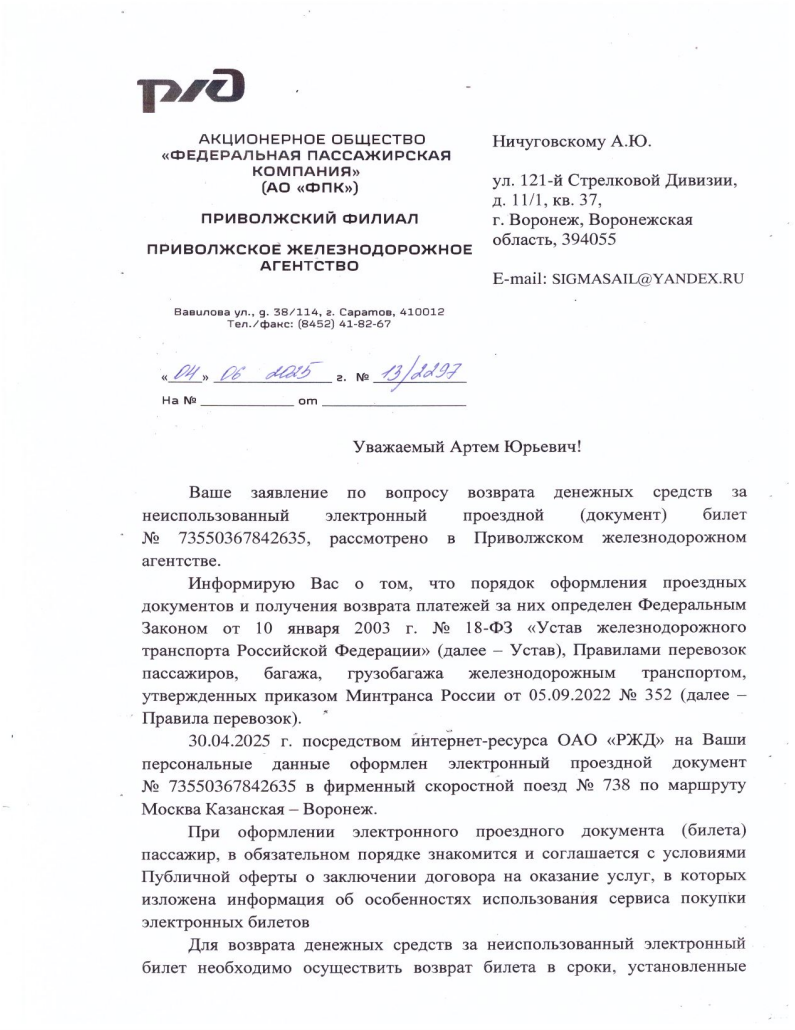 РЖД

АКЦИОНЕРНОЕ ОБЩЕСТВО «ФЕДЕРАЛЬНАЯ ПАССАЖИРСКАЯ КОМПАНИЯ» (АО «ФПК»)

ПРИВОЛЖСКИЙ ФИЛИАЛ

ПРИВОЛЖСКОЕ ЖЕЛЕЗНОДОРОЖНОЕ АГЕНТСТВО

Вавилова ул., д. 38/114, г. Саратов, 410012
Тел./факс: (8452) 41-82-67

«04» 06 2025 г. № 13/2297
На № ____________ от ____________

Ничуговскому А.Ю.

ул. 121-й Стрелковой Дивизии, д. 11/1, кв. 37, г. Воронеж, Воронежская область, 394055

E-mail: SIGMASAIL@YANDEX.RU

Уважаемый Артем Юрьевич!

Ваше заявление по вопросу возврата денежных средств за неиспользованный электронный проездной (документ) билет № 73550367842635, рассмотрено в Приволжском железнодорожном агентстве.

Информирую Вас о том, что порядок оформления проездных документов и получения возврата платежей за них определен Федеральным Законом от 10 января 2003 г. № 18-ФЗ «Устав железнодорожного транспорта Российской Федерации» (далее – Устав), Правилами перевозок пассажиров, багажа, грузобагажа железнодорожным транспортом, утвержденных приказом Минтранса России от 05.09.2022 № 352 (далее – Правила перевозок).

30.04.2025 г. посредством интернет-ресурса ОАО «РЖД» на Ваши персональные данные оформлен электронный проездной документ № 73550367842635 в фирменный скоростной поезд № 738 по маршруту Москва Казанская – Воронеж.

При оформлении электронного проездного документа (билета) пассажир, в обязательном порядке знакомится и соглашается с условиями Публичной оферты о заключении договора на оказание услуг, в которых изложена информация об особенностях использования сервиса покупки электронных билетов

Для возврата денежных средств за неиспользованный электронный билет необходимо осуществить возврат билета в сроки, установленные